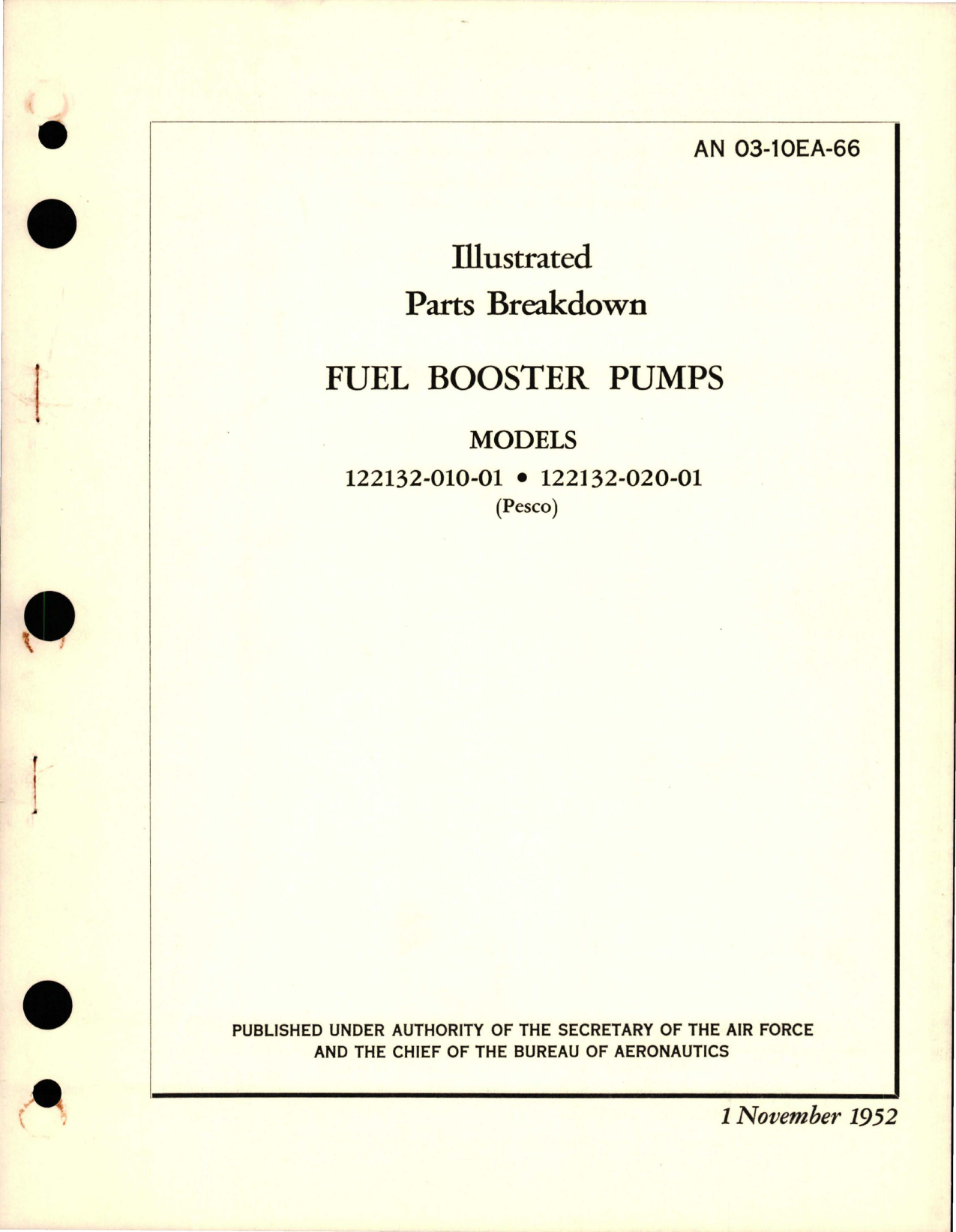 AN 03-10EA-66

Illustrated
Parts Breakdown

FUEL BOOSTER PUMPS

MODELS
122132-010-01 • 122132-020-01
(Pesco)

PUBLISHED UNDER AUTHORITY OF THE SECRETARY OF THE AIR FORCE AND THE CHIEF OF THE BUREAU OF AERONAUTICS

1 November 1952